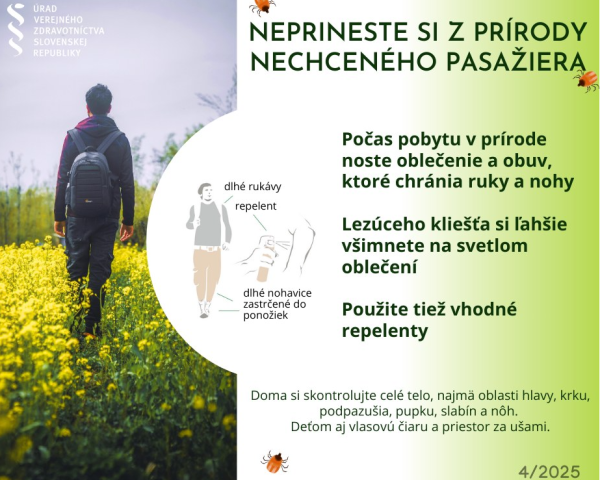 ÚRAD VEREJNÉHO ZDRAVOTNÍCTVA SLOVENSKEJ REPUBLIKY

NEPRINESTE SI Z PRÍRODY NECHCENÉHO PASAŽIERA

dlhé rukávy

repelent

dlhé nohavice zastrčené do ponožiek

Počas pobytu v prírode noste oblečenie a obuv, ktoré chránia ruky a nohy

Lezúceho kliešťa si ľahšie všimnete na svetlom oblečení

Použite tiež vhodné repelenty

Doma si skontrolujte celé telo, najmä oblasti hlavy, krku, podpazušia, pupku, slabín a nôh.
Deťom aj vlasovú čiaru a priestor za ušami.

4/2025